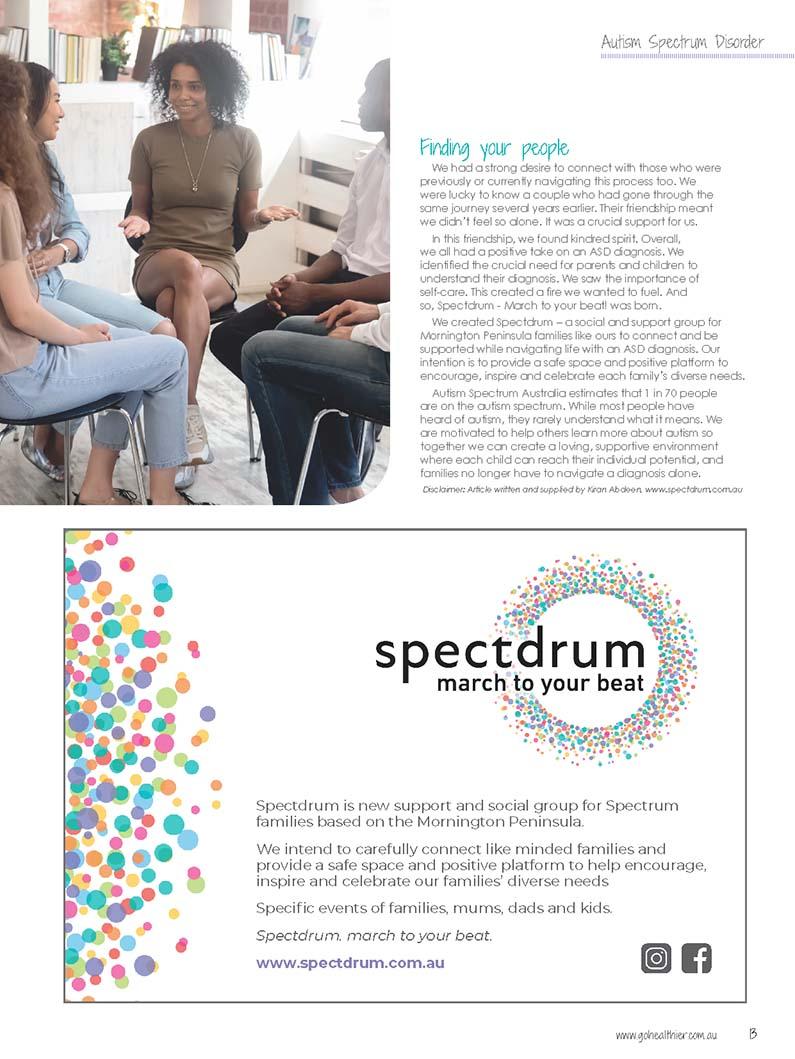 Autism Spectrum Disorder

Finding your people

We had a strong desire to connect with those who were previously or currently navigating this process too. We were lucky to know a couple who had gone through the same journey several years earlier. Their friendship meant we didn't feel so alone. It was a crucial support for us.

In this friendship, we found kindred spirit. Overall, we all had a positive take on an ASD diagnosis. We identified the crucial need for parents and children to understand their diagnosis. We saw the importance of self-care. This created a fire we wanted to fuel. And so, Spectdrum - March to your beat! was born.

We created Spectdrum – a social and support group for Mornington Peninsula families like ours to connect and be supported while navigating life with an ASD diagnosis. Our intention is to provide a safe space and positive platform to encourage, inspire and celebrate each family's diverse needs.

Autism Spectrum Australia estimates that 1 in 70 people are on the autism spectrum. While most people have heard of autism, they rarely understand what it means. We are motivated to help others learn more about autism so together we can create a loving, supportive environment where each child can reach their individual potential, and families no longer have to navigate a diagnosis alone.

Disclaimer: Article written and supplied by Kiran Abdeen. www.spectdrum.com.au

spectdrum
march to your beat

Spectdrum is new support and social group for Spectrum families based on the Mornington Peninsula.

We intend to carefully connect like minded families and provide a safe space and positive platform to help encourage, inspire and celebrate our families' diverse needs

Specific events of families, mums, dads and kids.

Spectdrum. march to your beat.

www.spectdrum.com.au

www.gohealthier.com.au 13